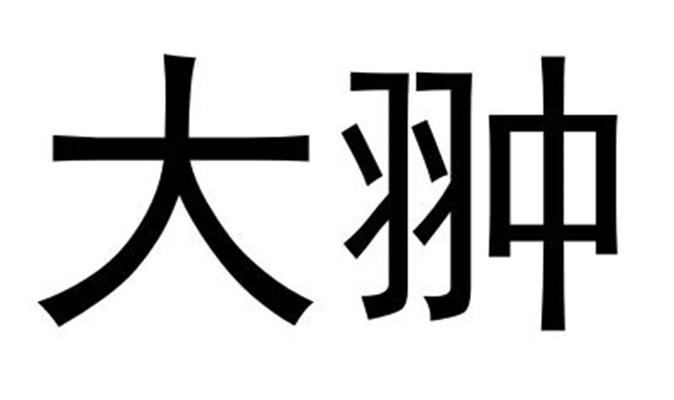 大翀